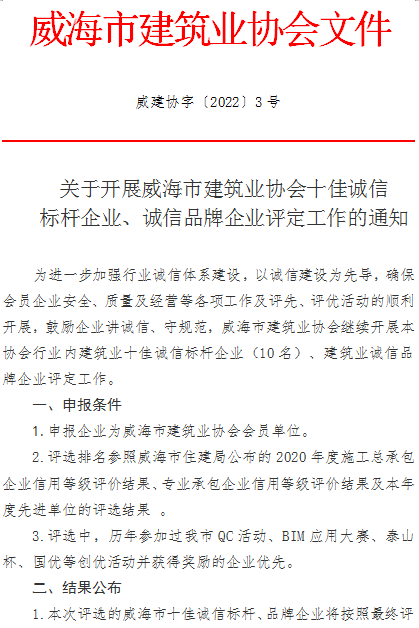 威海市建筑业协会文件

威建协字〔2022〕3号

关于开展威海市建筑业协会十佳诚信标杆企业、诚信品牌企业评定工作的通知

为进一步加强行业诚信体系建设，以诚信建设为先导，确保会员企业安全、质量及经营等各项工作及评先、评优活动的顺利开展，鼓励企业讲诚信、守规范，威海市建筑业协会继续开展本协会行业内建筑业十佳诚信标杆企业（10名）、建筑业诚信品牌企业评定工作。

一、申报条件

1.申报企业为威海市建筑业协会会员单位。

2.评选排名参照威海市住建局公布的2020年度施工总承包企业信用等级评价结果、专业承包企业信用等级评价结果及本年度先进单位的评选结果 。

3.评选中，历年参加过我市QC活动、BIM应用大赛、泰山杯、国优等创优活动并获得奖励的企业优先。

二、结果公布

1.本次评选的威海市十佳诚信标杆、品牌企业将按照最终评